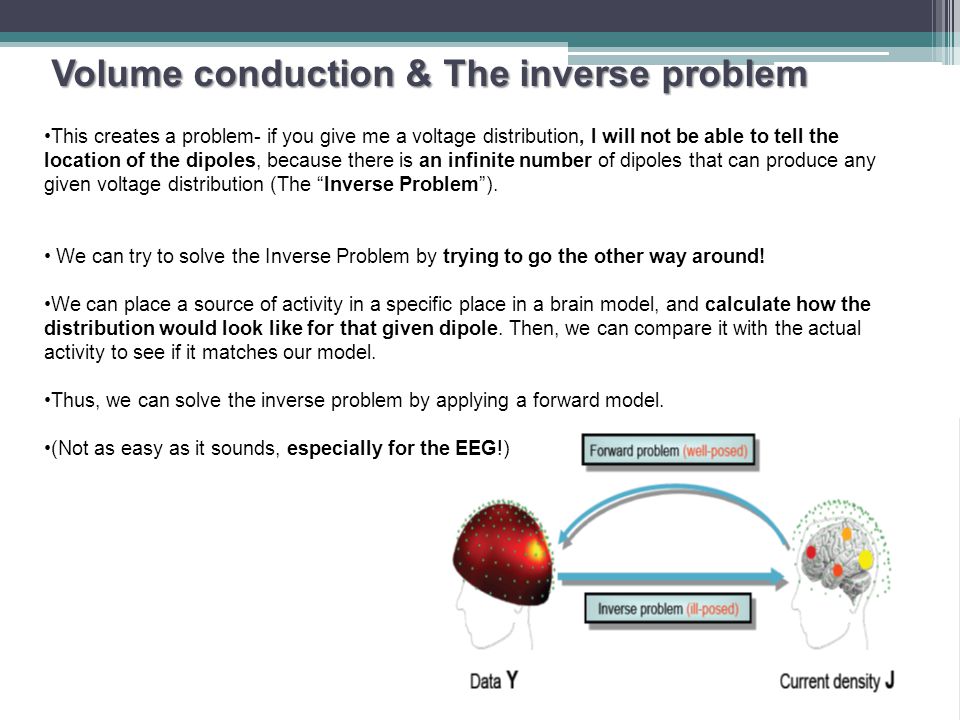 Volume conduction & The inverse problem

•This creates a problem- if you give me a voltage distribution, I will not be able to tell the location of the dipoles, because there is an infinite number of dipoles that can produce any given voltage distribution (The “Inverse Problem”).

• We can try to solve the Inverse Problem by trying to go the other way around!

•We can place a source of activity in a specific place in a brain model, and calculate how the distribution would look like for that given dipole. Then, we can compare it with the actual activity to see if it matches our model.

•Thus, we can solve the inverse problem by applying a forward model.

•(Not as easy as it sounds, especially for the EEG!)

Forward problem (well-posed)

Inverse problem (ill-posed)

Data Y

Current density J